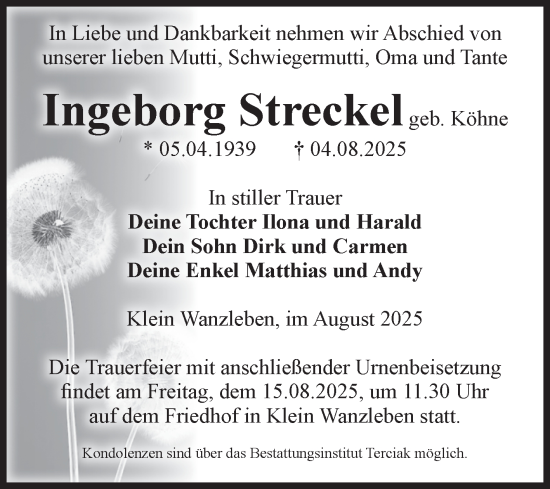 In Liebe und Dankbarkeit nehmen wir Abschied von unserer lieben Mutti, Schwiegermutti, Oma und Tante

Ingeborg Streckel geb. Köhne

* 05.04.1939 † 04.08.2025

In stiller Trauer
Deine Tochter Ilona und Harald
Dein Sohn Dirk und Carmen
Deine Enkel Matthias und Andy

Klein Wanzleben, im August 2025

Die Trauerfeier mit anschließender Urnenbeisetzung findet am Freitag, dem 15.08.2025, um 11.30 Uhr auf dem Friedhof in Klein Wanzleben statt.

Kondolenzen sind über das Bestattungsinstitut Terciak möglich.